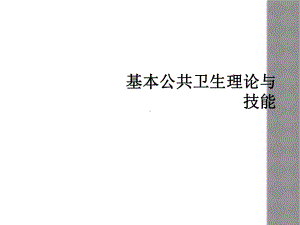 基本公共卫生理论与技能